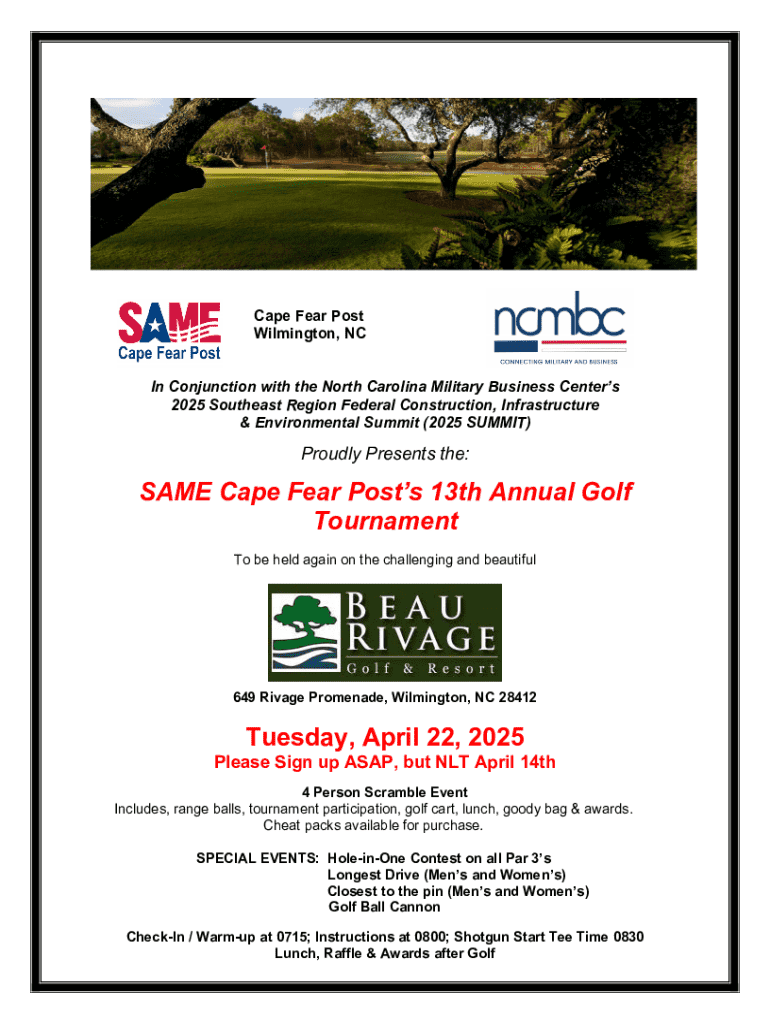 SAME
Cape Fear Post

Cape Fear Post
Wilmington, NC

ncmbc
CONNECTING MILITARY AND BUSINESS

In Conjunction with the North Carolina Military Business Center's 2025 Southeast Region Federal Construction, Infrastructure & Environmental Summit (2025 SUMMIT)

Proudly Presents the:

SAME Cape Fear Post's 13th Annual Golf Tournament

To be held again on the challenging and beautiful

BEAU RIVAGE
Golf & Resort

649 Rivage Promenade, Wilmington, NC 28412

Tuesday, April 22, 2025
Please Sign up ASAP, but NLT April 14th

4 Person Scramble Event
Includes, range balls, tournament participation, golf cart, lunch, goody bag & awards.
Cheat packs available for purchase.

SPECIAL EVENTS: Hole-in-One Contest on all Par 3's
Longest Drive (Men's and Women's)
Closest to the pin (Men's and Women's)
Golf Ball Cannon

Check-In / Warm-up at 0715; Instructions at 0800; Shotgun Start Tee Time 0830
Lunch, Raffle & Awards after Golf